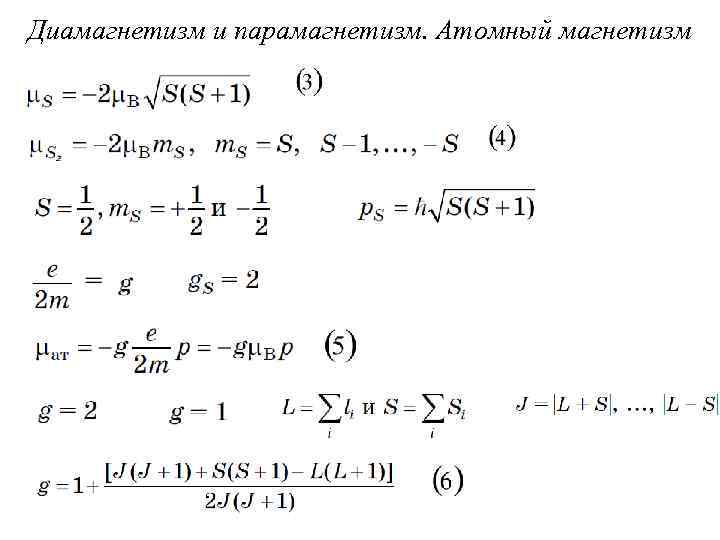 Диамагнетизм и парамагнетизм. Атомный магнетизм

$\mu_S = -2\mu_B\sqrt{S(S+1)}$ (3)

$\mu_{S_z} = -2\mu_B m_S, \quad m_S = S, \quad S-1, \ldots, -S$ (4)

$S = \frac{1}{2}, m_S = +\frac{1}{2}$ и $-\frac{1}{2}$ $\quad p_S = h\sqrt{S(S+1)}$

$\frac{e}{2m} = g \quad g_S = 2$

$\mu_{ат} = -g\frac{e}{2m}p = -g\mu_B p$ (5)

$g = 2 \quad g = 1 \quad L = \sum_i l_i$ и $S = \sum_i S_i \quad J = |L+S|, \ldots, |L-S|$

$g = 1 + \frac{[J(J+1) + S(S+1) - L(L+1)]}{2J(J+1)}$ (6)